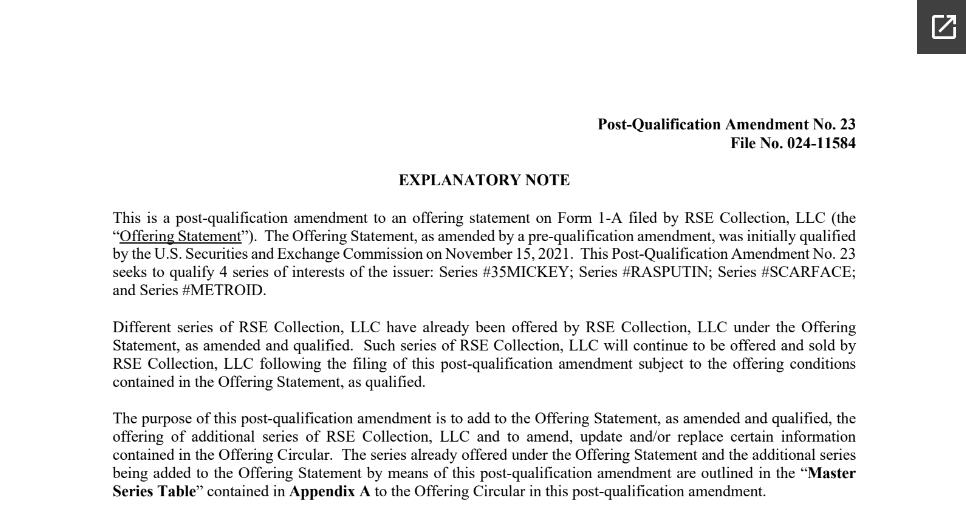 Post-Qualification Amendment No. 23
File No. 024-11584

EXPLANATORY NOTE

This is a post-qualification amendment to an offering statement on Form 1-A filed by RSE Collection, LLC (the "Offering Statement"). The Offering Statement, as amended by a pre-qualification amendment, was initially qualified by the U.S. Securities and Exchange Commission on November 15, 2021. This Post-Qualification Amendment No. 23 seeks to qualify 4 series of interests of the issuer: Series #35MICKEY; Series #RASPUTIN; Series #SCARFACE; and Series #METROID.

Different series of RSE Collection, LLC have already been offered by RSE Collection, LLC under the Offering Statement, as amended and qualified. Such series of RSE Collection, LLC will continue to be offered and sold by RSE Collection, LLC following the filing of this post-qualification amendment subject to the offering conditions contained in the Offering Statement, as qualified.

The purpose of this post-qualification amendment is to add to the Offering Statement, as amended and qualified, the offering of additional series of RSE Collection, LLC and to amend, update and/or replace certain information contained in the Offering Circular. The series already offered under the Offering Statement and the additional series being added to the Offering Statement by means of this post-qualification amendment are outlined in the "Master Series Table" contained in Appendix A to the Offering Circular in this post-qualification amendment.